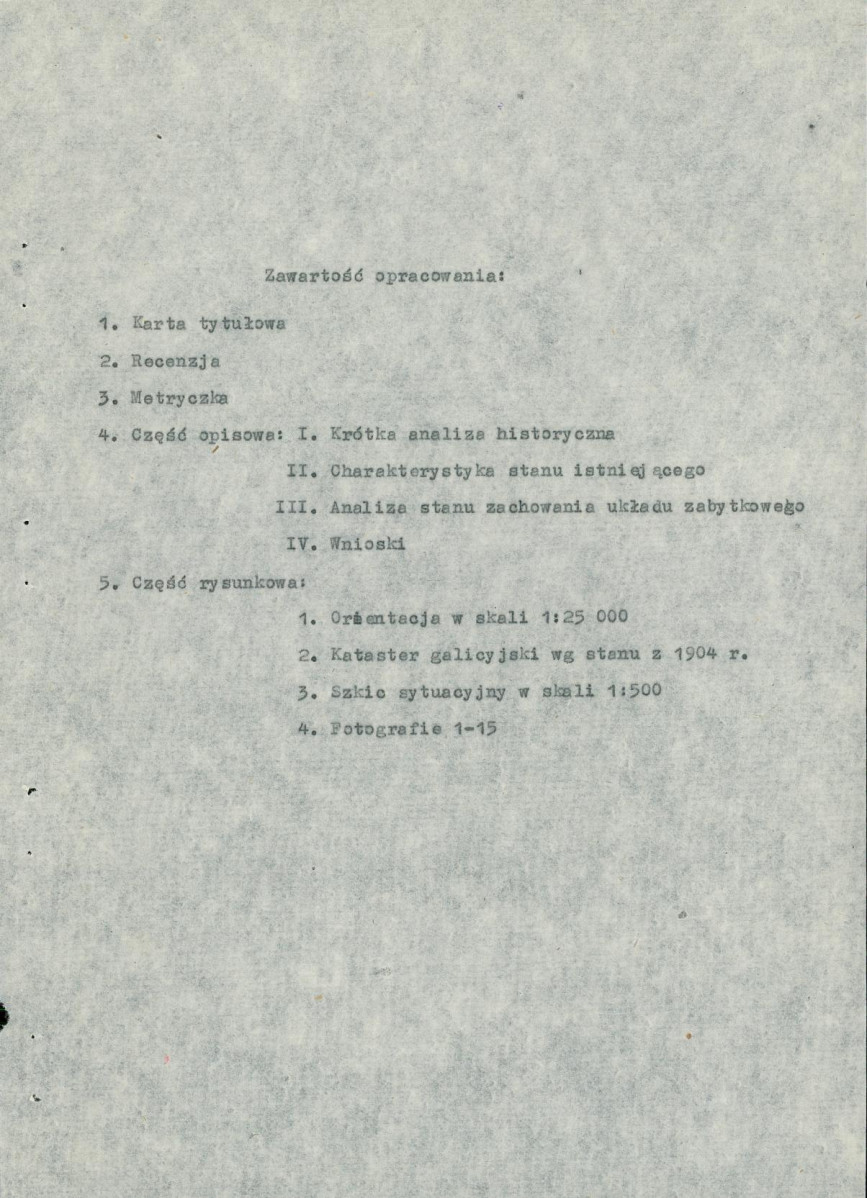 Zawartość opracowania:

1. Karta tytułowa

2. Recenzja

3. Metryczka

4. Część opisowa: I. Krótka analiza historyczna

II. Charakterystyka stanu istniejącego

III. Analiza stanu zachowania układu zabytkowego

IV. Wnioski

5. Część rysunkowa:

1. Orientacja w skali 1:25 000

2. Kataster galicyjski wg stanu z 1904 r.

3. Szkic sytuacyjny w skali 1:500

4. Fotografie 1-15